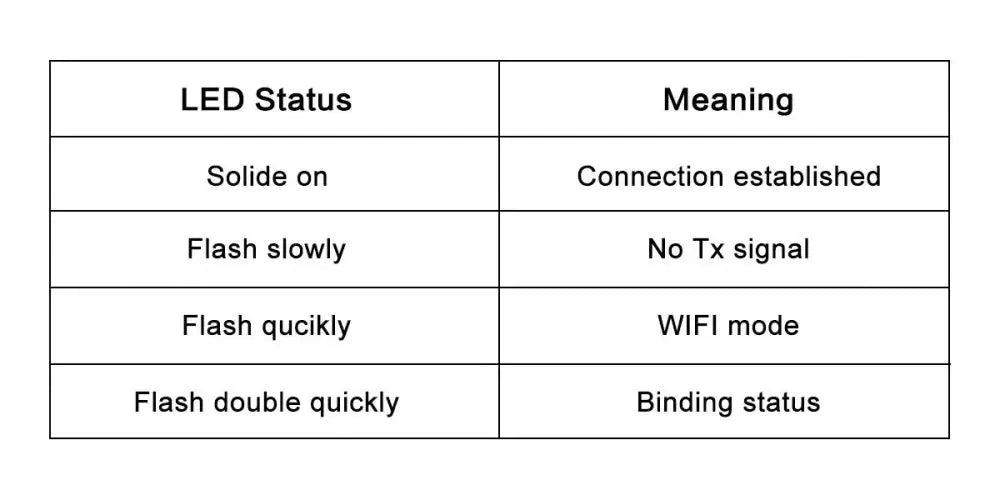 | LED Status | Meaning |
|---|---|
| Solide on | Connection established |
| Flash slowly | No Tx signal |
| Flash qucikly | WIFI mode |
| Flash double quickly | Binding status |